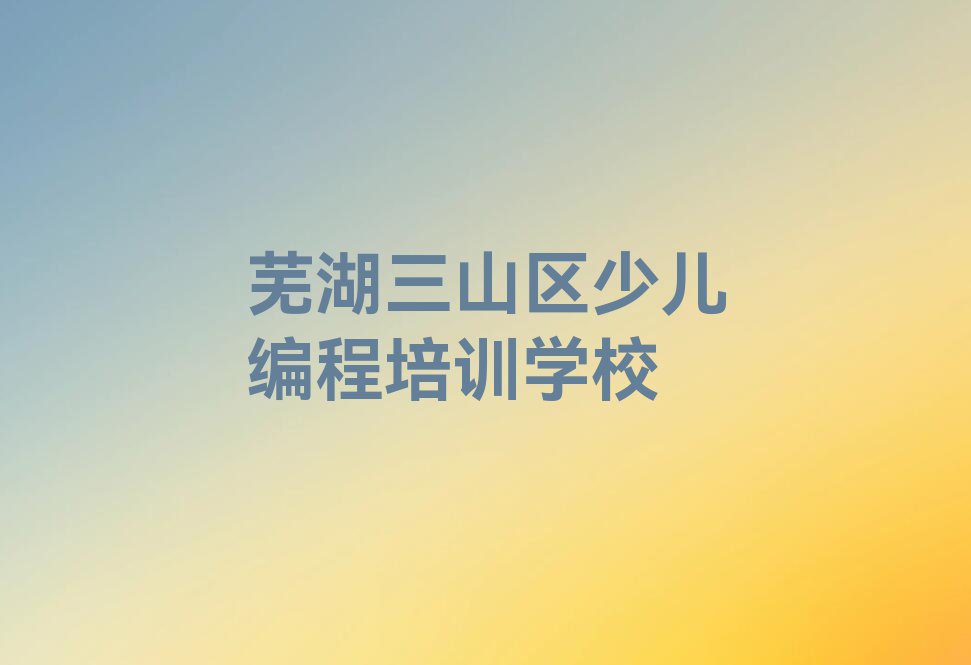 芜湖三山区少儿编程培训学校